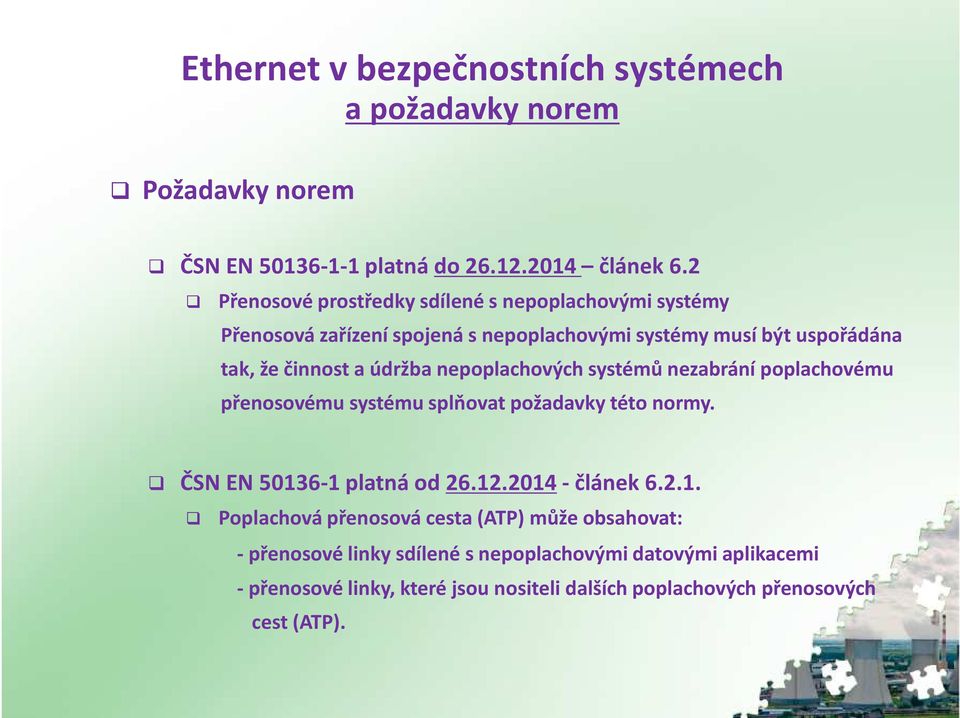 Ethernet v bezpečnostních systémech
a požadavky norem

❑ Požadavky norem

❑ ČSN EN 50136-1-1 platná do 26.12.2014 – článek 6.2

❑ Přenosové prostředky sdílené s nepoplachovými systémy

Přenosová zařízení spojená s nepoplachovými systémy musí být uspořádána tak, že činnost a údržba nepoplachových systémů nezabrání poplachovému přenosovému systému splňovat požadavky této normy.

❑ ČSN EN 50136-1 platná od 26.12.2014 - článek 6.2.1.

❑ Poplachová přenosová cesta (ATP) může obsahovat:

- přenosové linky sdílené s nepoplachovými datovými aplikacemi

- přenosové linky, které jsou nositeli dalších poplachových přenosových cest (ATP).